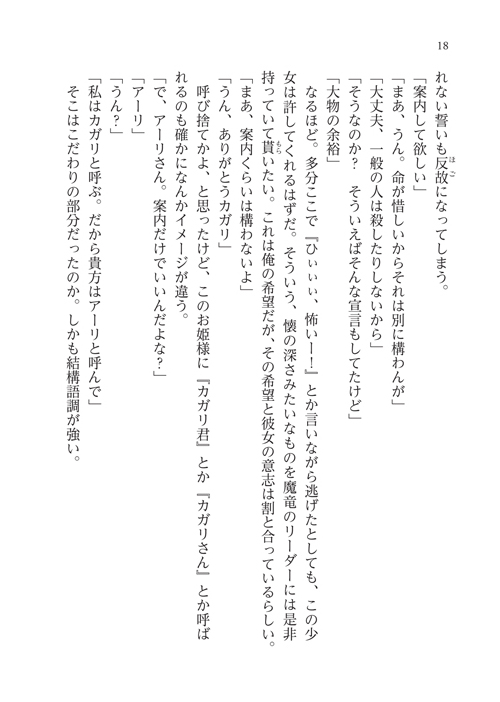 18

れない誓いも反故になってしまう。

「案内して欲しい」

「まあ、うん。命が惜しいからそれは別に構わんが」

「大丈夫、一般の人は殺したりしないから」

「そうなのか？　そういえばそんな宣言もしてたけど」

「大物の余裕」

なるほど。多分ここで『ひぃぃぃ、怖いー！』とか言いながら逃げたとしても、この少女は許してくれるはずだ。そういう、懐の深さみたいなものを魔竜のリーダーには是非持っていて貰いたい。これは俺の希望だが、その希望と彼女の意志は割と合っているらしい。

「まあ、案内くらいは構わないよ」

「うん、ありがとうカガリ」

呼び捨てかよ、と思ったけど、このお姫様に『カガリ君』とか『カガリさん』とか呼ばれるのも確かになんかイメージが違う。

「で、アーリさん。案内だけでいいんだよな？」

「アーリ」

「うん？」

「私はカガリと呼ぶ。だから貴方はアーリと呼んで」

そこはこだわりの部分だったのか。しかも結構語調が強い。